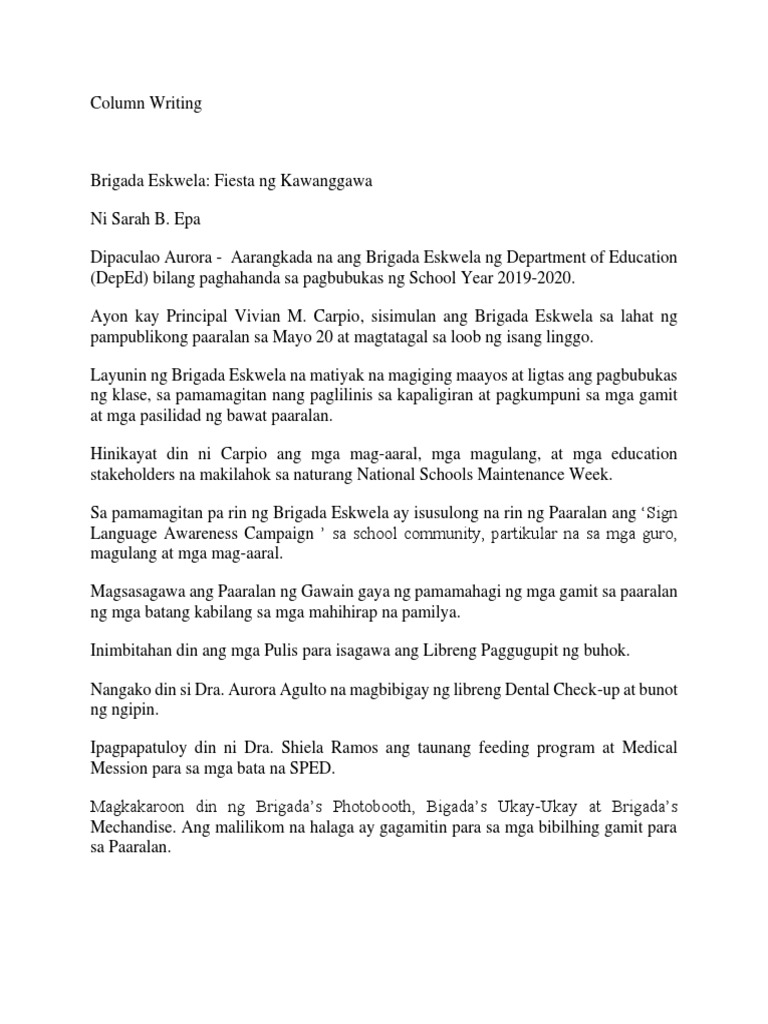 Column Writing

Brigada Eskwela: Fiesta ng Kawanggawa

Ni Sarah B. Epa

Dipaculao Aurora - Aarangkada na ang Brigada Eskwela ng Department of Education (DepEd) bilang paghahanda sa pagbubukas ng School Year 2019-2020.

Ayon kay Principal Vivian M. Carpio, sisimulan ang Brigada Eskwela sa lahat ng pampublikong paaralan sa Mayo 20 at magtatagal sa loob ng isang linggo.

Layunin ng Brigada Eskwela na matiyak na magiging maayos at ligtas ang pagbubukas ng klase, sa pamamagitan nang paglilinis sa kapaligiran at pagkumpuni sa mga gamit at mga pasilidad ng bawat paaralan.

Hinikayat din ni Carpio ang mga mag-aaral, mga magulang, at mga education stakeholders na makilahok sa naturang National Schools Maintenance Week.

Sa pamamagitan pa rin ng Brigada Eskwela ay isusulong na rin ng Paaralan ang 'Sign Language Awareness Campaign ' sa school community, partikular na sa mga guro, magulang at mga mag-aaral.

Magsasagawa ang Paaralan ng Gawain gaya ng pamamahagi ng mga gamit sa paaralan ng mga batang kabilang sa mga mahihirap na pamilya.

Inimbitahan din ang mga Pulis para isagawa ang Libreng Paggugupit ng buhok.

Nangako din si Dra. Aurora Agulto na magbibigay ng libreng Dental Check-up at bunot ng ngipin.

Ipagpapatuloy din ni Dra. Shiela Ramos ang taunang feeding program at Medical Mession para sa mga bata na SPED.

Magkakaroon din ng Brigada's Photobooth, Bigada's Ukay-Ukay at Brigada's Mechandise. Ang malilikom na halaga ay gagamitin para sa mga bibilhing gamit para sa Paaralan.